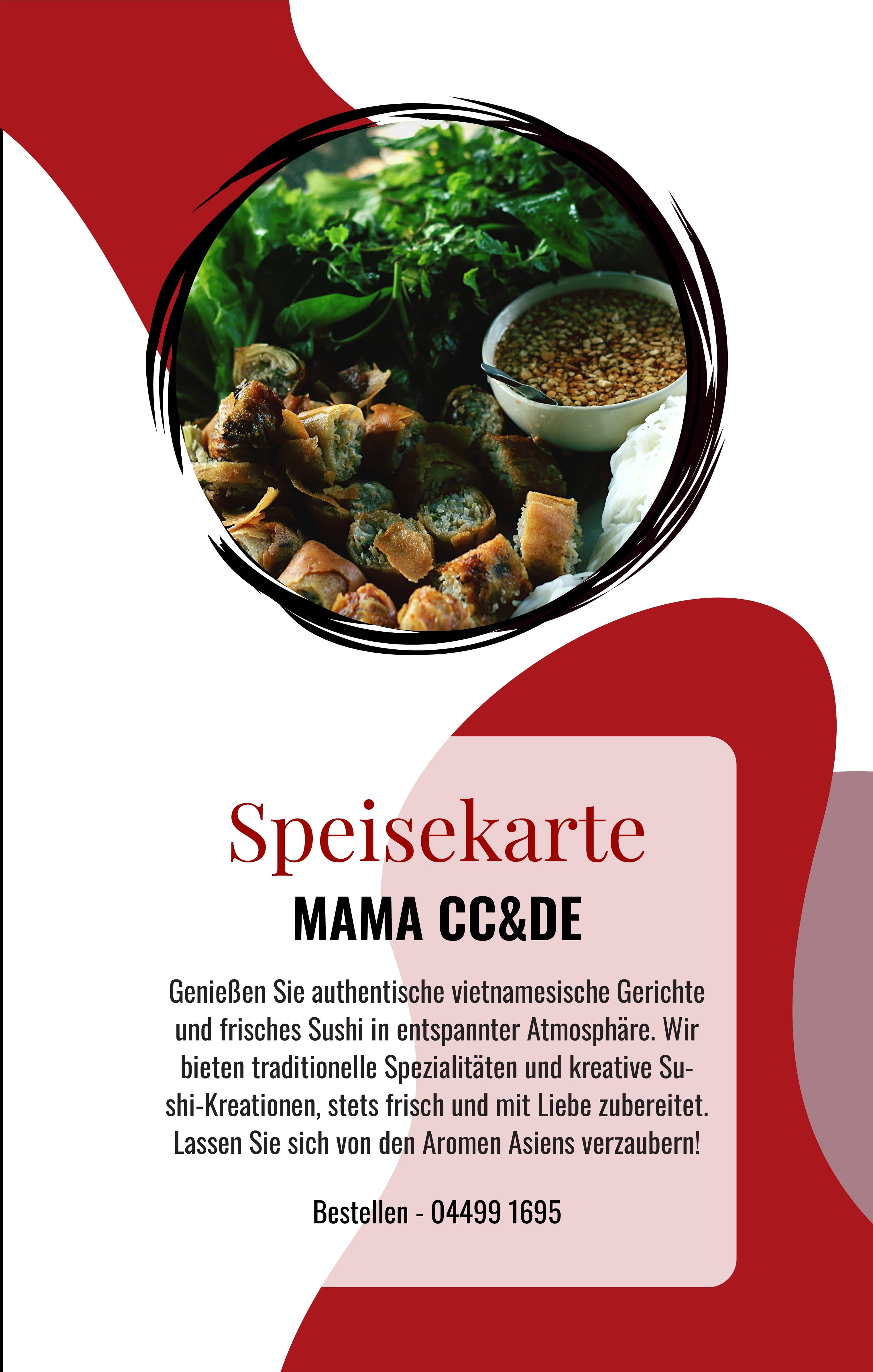 Speisekarte

MAMA CC&DE

Genießen Sie authentische vietnamesische Gerichte und frisches Sushi in entspannter Atmosphäre. Wir bieten traditionelle Spezialitäten und kreative Sushi-Kreationen, stets frisch und mit Liebe zubereitet. Lassen Sie sich von den Aromen Asiens verzaubern!

Bestellen - 04499 1695